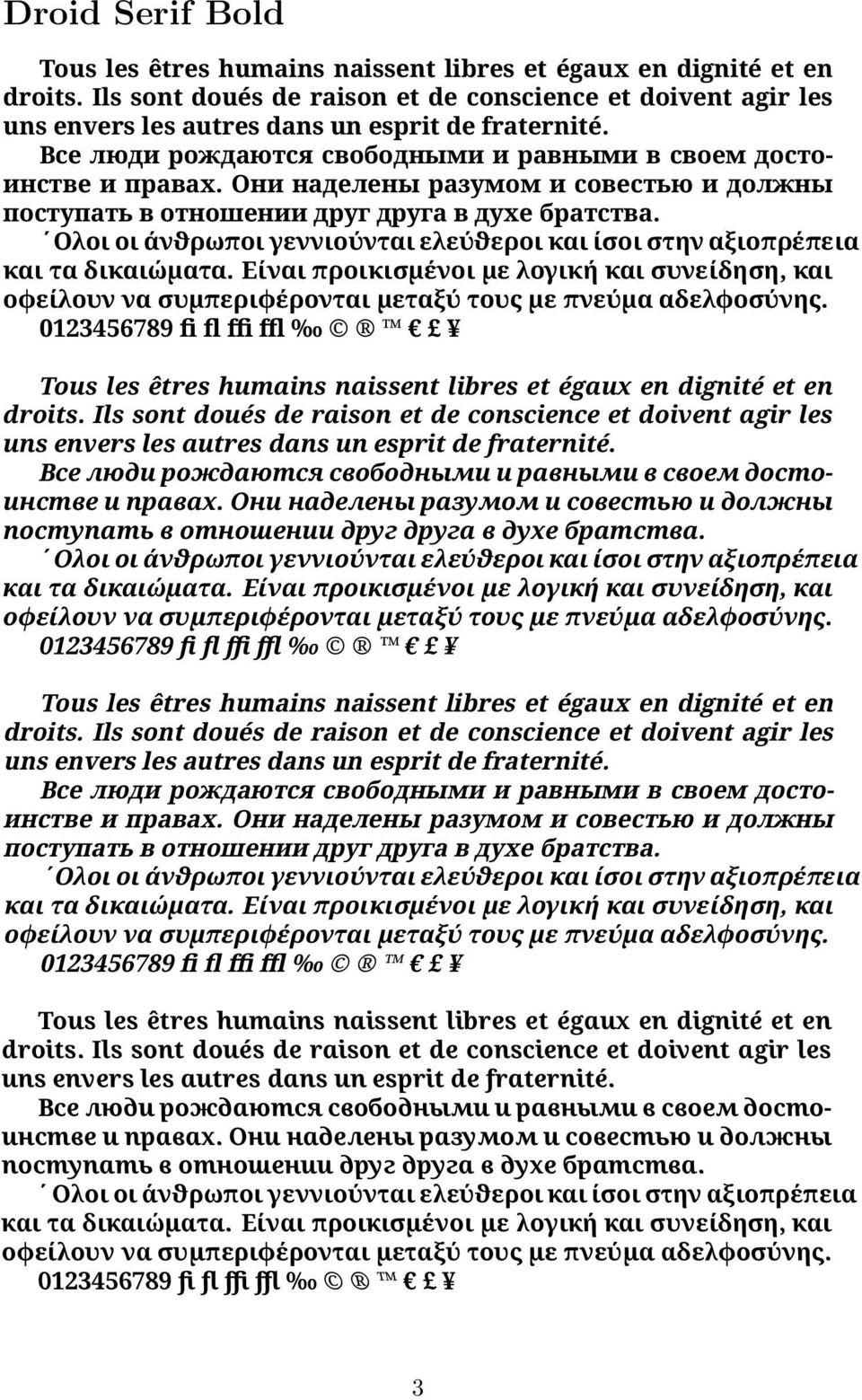 Droid Serif Bold

Tous les êtres humains naissent libres et égaux en dignité et en droits. Ils sont doués de raison et de conscience et doivent agir les uns envers les autres dans un esprit de fraternité.
Все люди рождаются свободными и равными в своем достоинстве и правах. Они наделены разумом и совестью и должны поступать в отношении друг друга в духе братства.
´Ολοι οι άνθρωποι γεννιούνται ελεύθεροι και ίσοι στην αξιοπρέπεια και τα δικαιώματα. Είναι προικισμένοι με λογική και συνείδηση, και οφείλουν να συμπεριφέρονται μεταξύ τους με πνεύμα αδελφοσύνης.
0123456789 fi fl ffi ffl ‰ © ® ™ € £ ¥

Tous les êtres humains naissent libres et égaux en dignité et en droits. Ils sont doués de raison et de conscience et doivent agir les uns envers les autres dans un esprit de fraternité.
Все люди рождаются свободными и равными в своем достоинстве и правах. Они наделены разумом и совестью и должны поступать в отношении друг друга в духе братства.
´Ολοι οι άνθρωποι γεννιούνται ελεύθεροι και ίσοι στην αξιοπρέπεια και τα δικαιώματα. Είναι προικισμένοι με λογική και συνείδηση, και οφείλουν να συμπεριφέρονται μεταξύ τους με πνεύμα αδελφοσύνης.
0123456789 fi fl ffi ffl ‰ © ® ™ € £ ¥

Tous les êtres humains naissent libres et égaux en dignité et en droits. Ils sont doués de raison et de conscience et doivent agir les uns envers les autres dans un esprit de fraternité.
Все люди рождаются свободными и равными в своем достоинстве и правах. Они наделены разумом и совестью и должны поступать в отношении друг друга в духе братства.
´Ολοι οι άνθρωποι γεννιούνται ελεύθεροι και ίσοι στην αξιοπρέπεια και τα δικαιώματα. Είναι προικισμένοι με λογική και συνείδηση, και οφείλουν να συμπεριφέρονται μεταξύ τους με πνεύμα αδελφοσύνης.
0123456789 fi fl ffi ffl ‰ © ® ™ € £ ¥

Tous les êtres humains naissent libres et égaux en dignité et en droits. Ils sont doués de raison et de conscience et doivent agir les uns envers les autres dans un esprit de fraternité.
Все люди рождаются свободными и равными в своем достоинстве и правах. Они наделены разумом и совестью и должны поступать в отношении друг друга в духе братства.
´Ολοι οι άνθρωποι γεννιούνται ελεύθεροι και ίσοι στην αξιοπρέπεια και τα δικαιώματα. Είναι προικισμένοι με λογική και συνείδηση, και οφείλουν να συμπεριφέρονται μεταξύ τους με πνεύμα αδελφοσύνης.
0123456789 fi fl ffi ffl ‰ © ® ™ € £ ¥

3